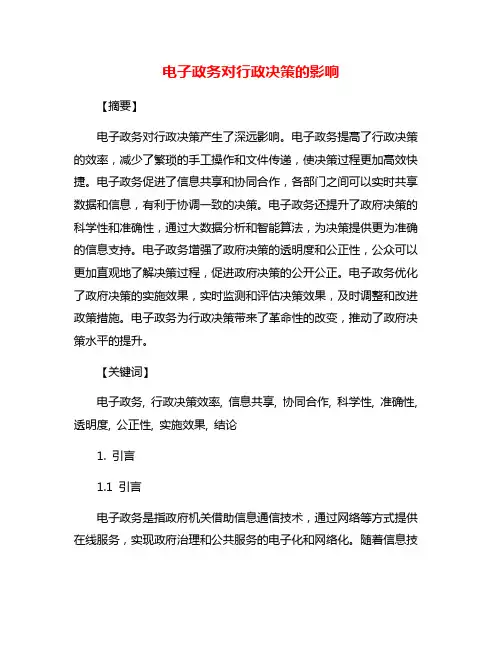 电子政务对行政决策的影响

【摘要】

电子政务对行政决策产生了深远影响。电子政务提高了行政决策的效率，减少了繁琐的手工操作和文件传递，使决策过程更加高效快捷。电子政务促进了信息共享和协同合作，各部门之间可以实时共享数据和信息，有利于协调一致的决策。电子政务还提升了政府决策的科学性和准确性，通过大数据分析和智能算法，为决策提供更为准确的信息支持。电子政务增强了政府决策的透明度和公正性，公众可以更加直观地了解决策过程，促进政府决策的公开公正。电子政务优化了政府决策的实施效果，实时监测和评估决策效果，及时调整和改进政策措施。电子政务为行政决策带来了革命性的改变，推动了政府决策水平的提升。

【关键词】

电子政务, 行政决策效率, 信息共享, 协同合作, 科学性, 准确性, 透明度, 公正性, 实施效果, 结论

1. 引言

1.1 引言

电子政务是指政府机关借助信息通信技术，通过网络等方式提供在线服务，实现政府治理和公共服务的电子化和网络化。随着信息技